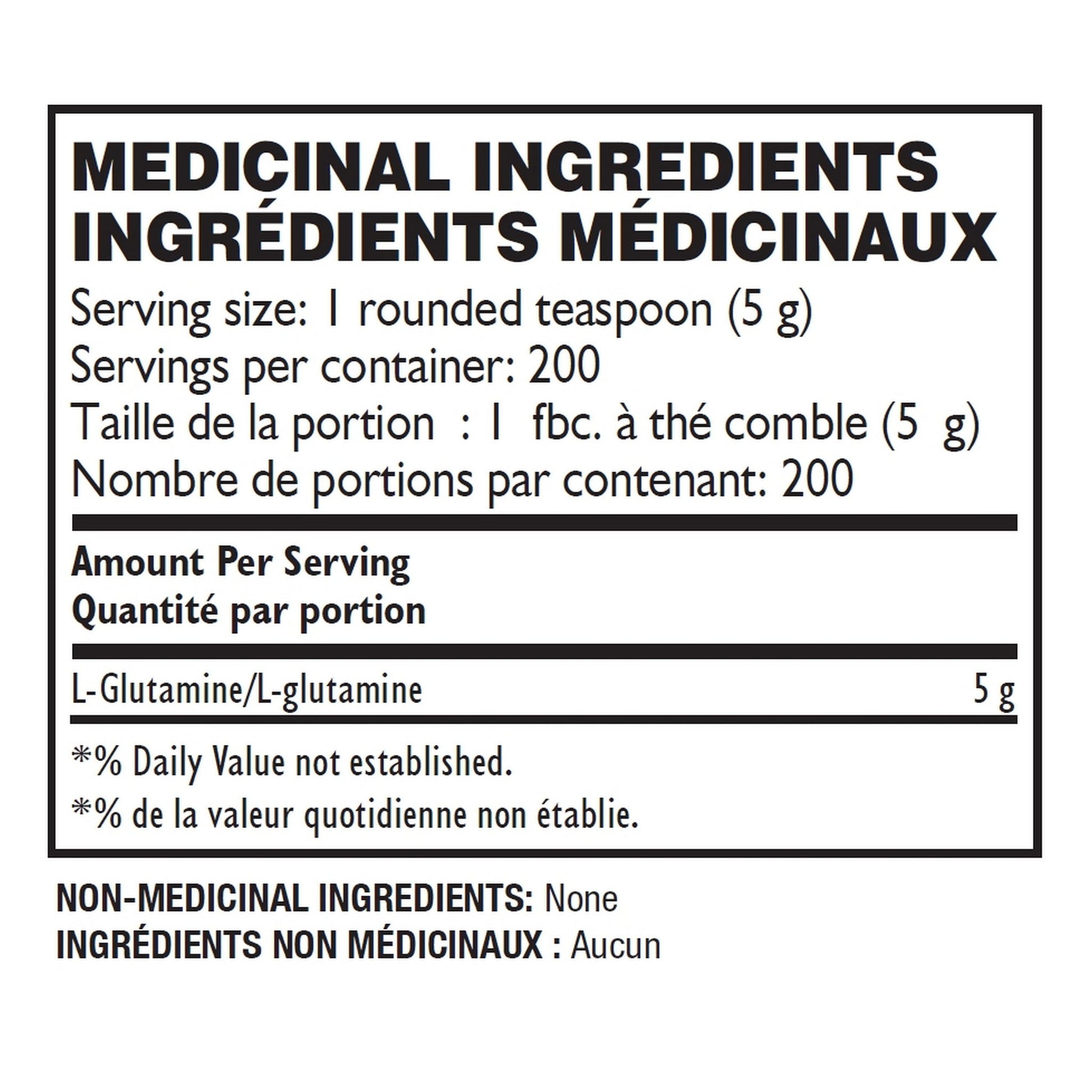 MEDICINAL INGREDIENTS
INGRÉDIENTS MÉDICINAUX

Serving size: 1 rounded teaspoon (5 g)
Servings per container: 200
Taille de la portion : 1 fbc. à thé comble (5 g)
Nombre de portions par contenant: 200

Amount Per Serving
Quantité par portion

L-Glutamine/L-glutamine 5 g

*% Daily Value not established.
*% de la valeur quotidienne non établie.

NON-MEDICINAL INGREDIENTS: None
INGRÉDIENTS NON MÉDICINAUX : Aucun